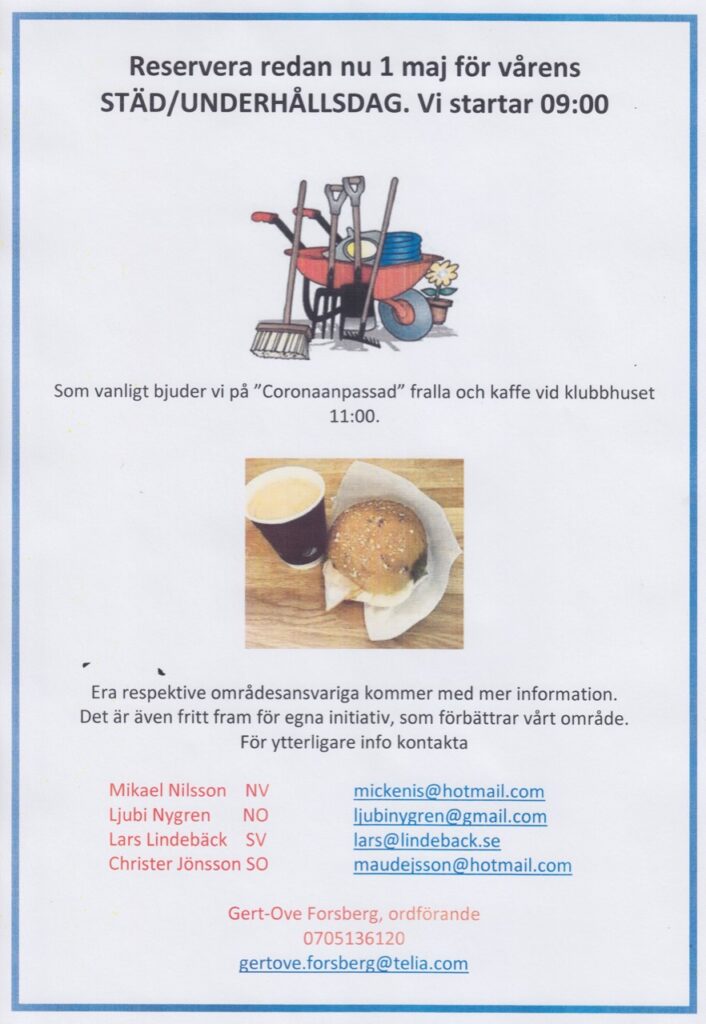 Reservera redan nu 1 maj för vårens STÄD/UNDERHÅLLSDAG. Vi startar 09:00

Som vanligt bjuder vi på ”Coronaanpassad” fralla och kaffe vid klubbhuset 11:00.

Era respektive områdesansvariga kommer med mer information.
Det är även fritt fram för egna initiativ, som förbättrar vårt område.
För ytterligare info kontakta

Mikael Nilsson NV mickenis@hotmail.com
Ljubi Nygren NO ljubinygren@gmail.com
Lars Lindebäck SV lars@lindeback.se
Christer Jönsson SO maudejsson@hotmail.com

Gert-Ove Forsberg, ordförande
0705136120
gertove.forsberg@telia.com